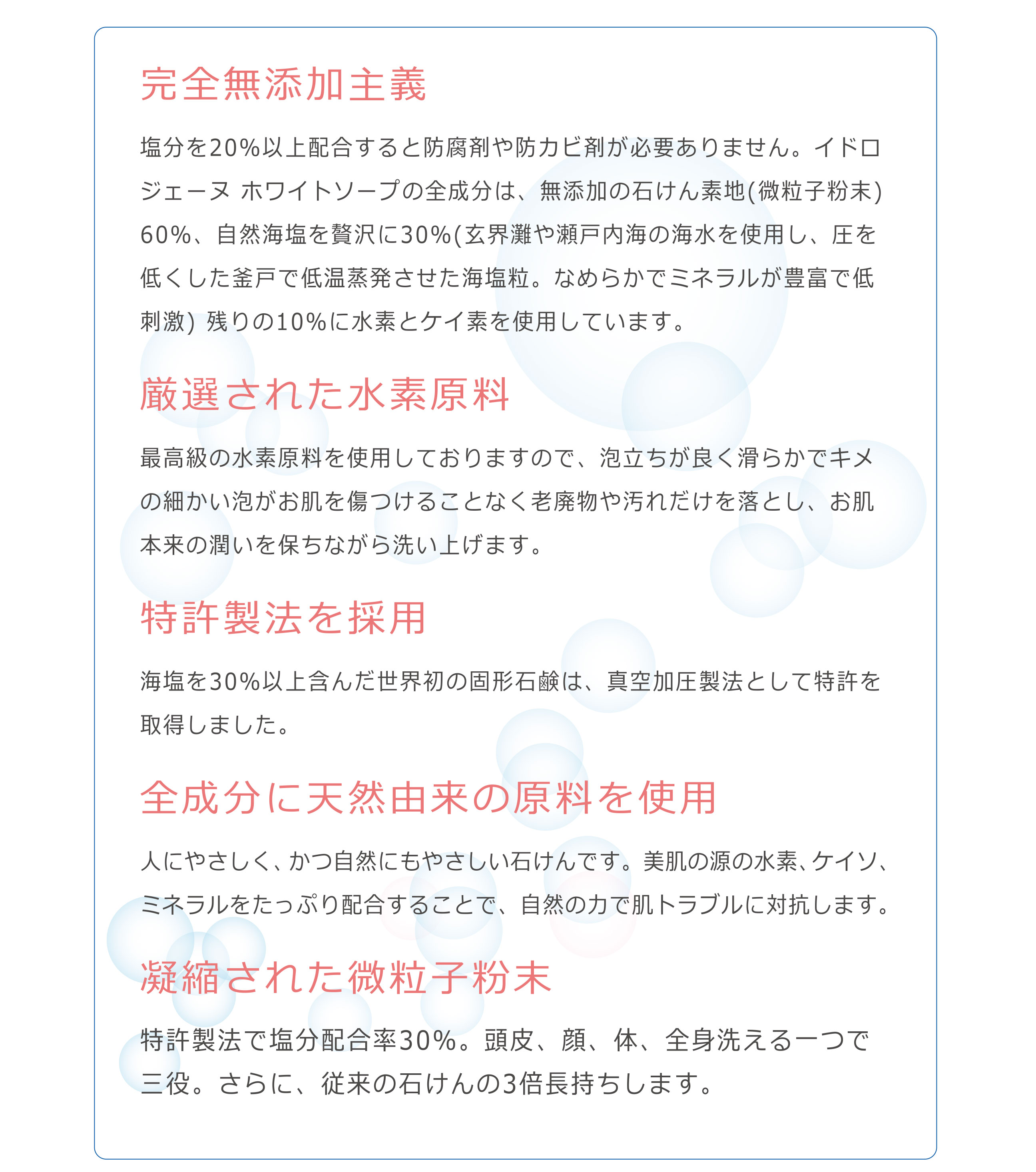 完全無添加主義

塩分を20%以上配合すると防腐剤や防カビ剤が必要ありません。イドロジェーヌ ホワイトソープの全成分は、無添加の石けん素地(微粒子粉末)60%、自然海塩を贅沢に30%(玄界灘や瀬戸内海の海水を使用し、圧を低くした釜戸で低温蒸発させた海塩粒。なめらかでミネラルが豊富で低刺激) 残りの10%に水素とケイ素を使用しています。

厳選された水素原料

最高級の水素原料を使用しておりますので、泡立ちが良く滑らかでキメの細かい泡がお肌を傷つけることなく老廃物や汚れだけを落とし、お肌本来の潤いを保ちながら洗い上げます。

特許製法を採用

海塩を30%以上含んだ世界初の固形石鹸は、真空加圧製法として特許を取得しました。

全成分に天然由来の原料を使用

人にやさしく、かつ自然にもやさしい石けんです。美肌の源の水素、ケイソ、ミネラルをたっぷり配合することで、自然の力で肌トラブルに対抗します。

凝縮された微粒子粉末

特許製法で塩分配合率30%。頭皮、顔、体、全身洗える一つで三役。さらに、従来の石けんの3倍長持ちします。